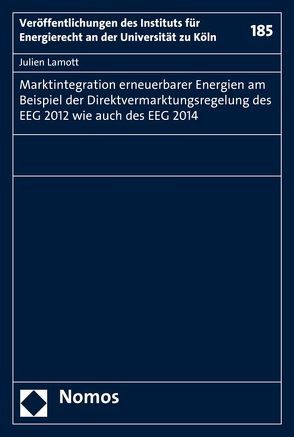 Veröffentlichungen des Instituts für Energierecht an der Universität zu Köln

185

Julien Lamott

Marktintegration erneuerbarer Energien am Beispiel der Direktvermarktungsregelung des EEG 2012 wie auch des EEG 2014

Nomos